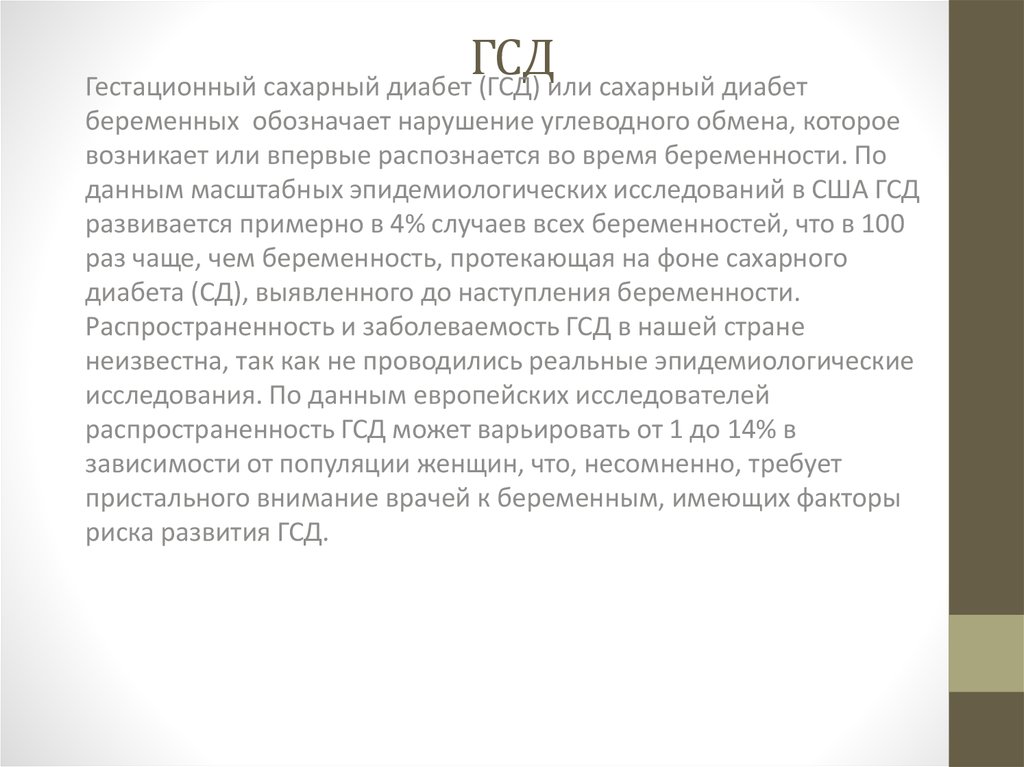 ГСД

Гестационный сахарный диабет (ГСД) или сахарный диабет беременных обозначает нарушение углеводного обмена, которое возникает или впервые распознается во время беременности. По данным масштабных эпидемиологических исследований в США ГСД развивается примерно в 4% случаев всех беременностей, что в 100 раз чаще, чем беременность, протекающая на фоне сахарного диабета (СД), выявленного до наступления беременности. Распространенность и заболеваемость ГСД в нашей стране неизвестна, так как не проводились реальные эпидемиологические исследования. По данным европейских исследователей распространенность ГСД может варьировать от 1 до 14% в зависимости от популяции женщин, что, несомненно, требует пристального внимание врачей к беременным, имеющих факторы риска развития ГСД.